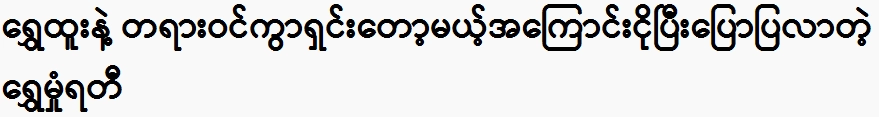 ရွှေထူးနဲ့ တရားဝင်ကွာရှင်းတော့မယ့်အကြောင်းငိုပြီးပြောပြလာတဲ့ ရွှေမှုံရတီ